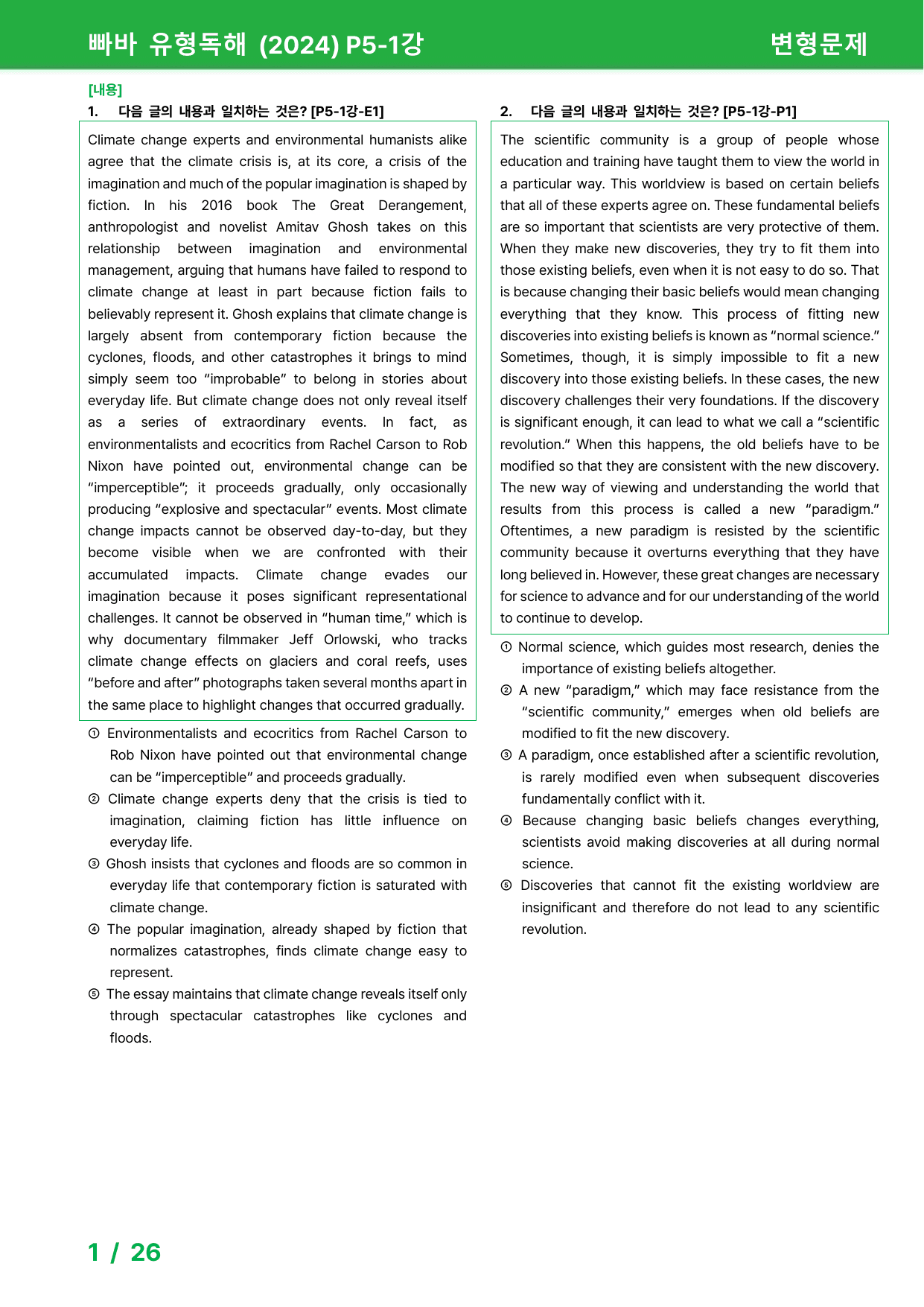 빠바 유형독해 (2024) P5-1강 변형문제

[내용]
1. 다음 글의 내용과 일치하는 것은? [P5-1강-E1]

Climate change experts and environmental humanists alike agree that the climate crisis is, at its core, a crisis of the imagination and much of the popular imagination is shaped by fiction. In his 2016 book The Great Derangement, anthropologist and novelist Amitav Ghosh takes on this relationship between imagination and environmental management, arguing that humans have failed to respond to climate change at least in part because fiction fails to believably represent it. Ghosh explains that climate change is largely absent from contemporary fiction because the cyclones, floods, and other catastrophes it brings to mind simply seem too "improbable" to belong in stories about everyday life. But climate change does not only reveal itself as a series of extraordinary events. In fact, as environmentalists and ecocritics from Rachel Carson to Rob Nixon have pointed out, environmental change can be "imperceptible"; it proceeds gradually, only occasionally producing "explosive and spectacular" events. Most climate change impacts cannot be observed day-to-day, but they become visible when we are confronted with their accumulated impacts. Climate change evades our imagination because it poses significant representational challenges. It cannot be observed in "human time," which is why documentary filmmaker Jeff Orlowski, who tracks climate change effects on glaciers and coral reefs, uses "before and after" photographs taken several months apart in the same place to highlight changes that occurred gradually.

① Environmentalists and ecocritics from Rachel Carson to Rob Nixon have pointed out that environmental change can be "imperceptible" and proceeds gradually.
② Climate change experts deny that the crisis is tied to imagination, claiming fiction has little influence on everyday life.
③ Ghosh insists that cyclones and floods are so common in everyday life that contemporary fiction is saturated with climate change.
④ The popular imagination, already shaped by fiction that normalizes catastrophes, finds climate change easy to represent.
⑤ The essay maintains that climate change reveals itself only through spectacular catastrophes like cyclones and floods.

2. 다음 글의 내용과 일치하는 것은? [P5-1강-P1]

The scientific community is a group of people whose education and training have taught them to view the world in a particular way. This worldview is based on certain beliefs that all of these experts agree on. These fundamental beliefs are so important that scientists are very protective of them. When they make new discoveries, they try to fit them into those existing beliefs, even when it is not easy to do so. That is because changing their basic beliefs would mean changing everything that they know. This process of fitting new discoveries into existing beliefs is known as "normal science." Sometimes, though, it is simply impossible to fit a new discovery into those existing beliefs. In these cases, the new discovery challenges their very foundations. If the discovery is significant enough, it can lead to what we call a "scientific revolution." When this happens, the old beliefs have to be modified so that they are consistent with the new discovery. The new way of viewing and understanding the world that results from this process is called a new "paradigm." Oftentimes, a new paradigm is resisted by the scientific community because it overturns everything that they have long believed in. However, these great changes are necessary for science to advance and for our understanding of the world to continue to develop.

① Normal science, which guides most research, denies the importance of existing beliefs altogether.
② A new "paradigm," which may face resistance from the "scientific community," emerges when old beliefs are modified to fit the new discovery.
③ A paradigm, once established after a scientific revolution, is rarely modified even when subsequent discoveries fundamentally conflict with it.
④ Because changing basic beliefs changes everything, scientists avoid making discoveries at all during normal science.
⑤ Discoveries that cannot fit the existing worldview are insignificant and therefore do not lead to any scientific revolution.

1 / 26